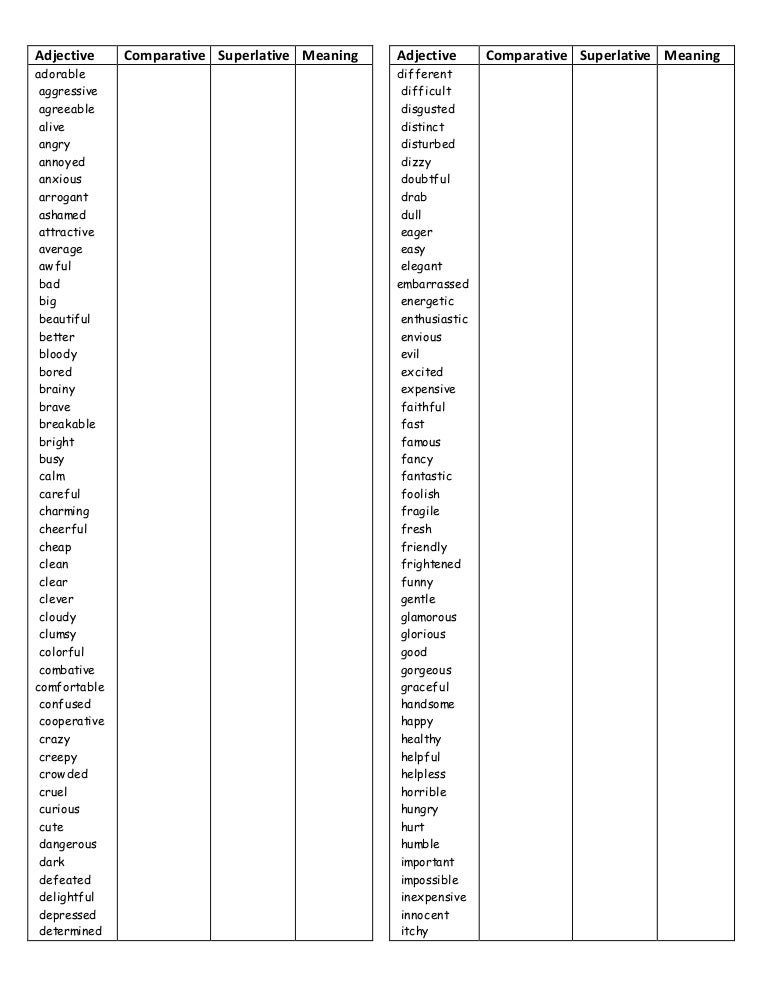 | Adjective | Comparative | Superlative | Meaning |
|---|---|---|---|
| adorable | | | |
| aggressive | | | |
| agreeable | | | |
| alive | | | |
| angry | | | |
| annoyed | | | |
| anxious | | | |
| arrogant | | | |
| ashamed | | | |
| attractive | | | |
| average | | | |
| awful | | | |
| bad | | | |
| big | | | |
| beautiful | | | |
| better | | | |
| bloody | | | |
| bored | | | |
| brainy | | | |
| brave | | | |
| breakable | | | |
| bright | | | |
| busy | | | |
| calm | | | |
| careful | | | |
| charming | | | |
| cheerful | | | |
| cheap | | | |
| clean | | | |
| clear | | | |
| clever | | | |
| cloudy | | | |
| clumsy | | | |
| colorful | | | |
| combative | | | |
| comfortable | | | |
| confused | | | |
| cooperative | | | |
| crazy | | | |
| creepy | | | |
| crowded | | | |
| cruel | | | |
| curious | | | |
| cute | | | |
| dangerous | | | |
| dark | | | |
| defeated | | | |
| delightful | | | |
| depressed | | | |
| determined | | | |

| Adjective | Comparative | Superlative | Meaning |
|---|---|---|---|
| different | | | |
| difficult | | | |
| disgusted | | | |
| distinct | | | |
| disturbed | | | |
| dizzy | | | |
| doubtful | | | |
| drab | | | |
| dull | | | |
| eager | | | |
| easy | | | |
| elegant | | | |
| embarrassed | | | |
| energetic | | | |
| enthusiastic | | | |
| envious | | | |
| evil | | | |
| excited | | | |
| expensive | | | |
| faithful | | | |
| fast | | | |
| famous | | | |
| fancy | | | |
| fantastic | | | |
| foolish | | | |
| fragile | | | |
| fresh | | | |
| friendly | | | |
| frightened | | | |
| funny | | | |
| gentle | | | |
| glamorous | | | |
| glorious | | | |
| good | | | |
| gorgeous | | | |
| graceful | | | |
| handsome | | | |
| happy | | | |
| healthy | | | |
| helpful | | | |
| helpless | | | |
| horrible | | | |
| hungry | | | |
| hurt | | | |
| humble | | | |
| important | | | |
| impossible | | | |
| inexpensive | | | |
| innocent | | | |
| itchy | | | |